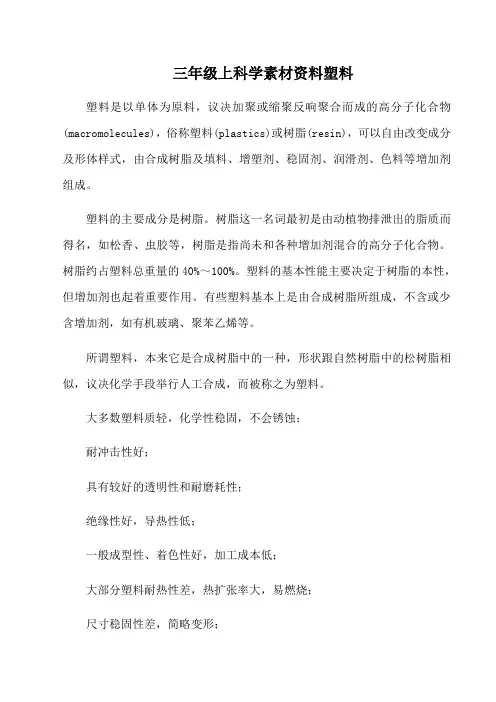 三年级上科学素材资料塑料

塑料是以单体为原料，议决加聚或缩聚反响聚合而成的高分子化合物(macromolecules)，俗称塑料(plastics)或树脂(resin)，可以自由改变成分及形体样式，由合成树脂及填料、增塑剂、稳固剂、润滑剂、色料等增加剂组成。

塑料的主要成分是树脂。树脂这一名词最初是由动植物排泄出的脂质而得名，如松香、虫胶等，树脂是指尚未和各种增加剂混合的高分子化合物。树脂约占塑料总重量的 40%～100%。塑料的基本性能主要决定于树脂的本性，但增加剂也起着重要作用。有些塑料基本上是由合成树脂所组成，不含或少含增加剂，如有机玻璃、聚苯乙烯等。

所谓塑料，本来它是合成树脂中的一种，形状跟自然树脂中的松树脂相似，议决化学手段举行人工合成，而被称之为塑料。

大多数塑料质轻，化学性稳固，不会锈蚀；

耐冲击性好；

具有较好的透明性和耐磨耗性；

绝缘性好，导热性低；

一般成型性、着色性好，加工成本低；

大部分塑料耐热性差，热扩张率大，易燃烧；

尺寸稳固性差，简略变形；